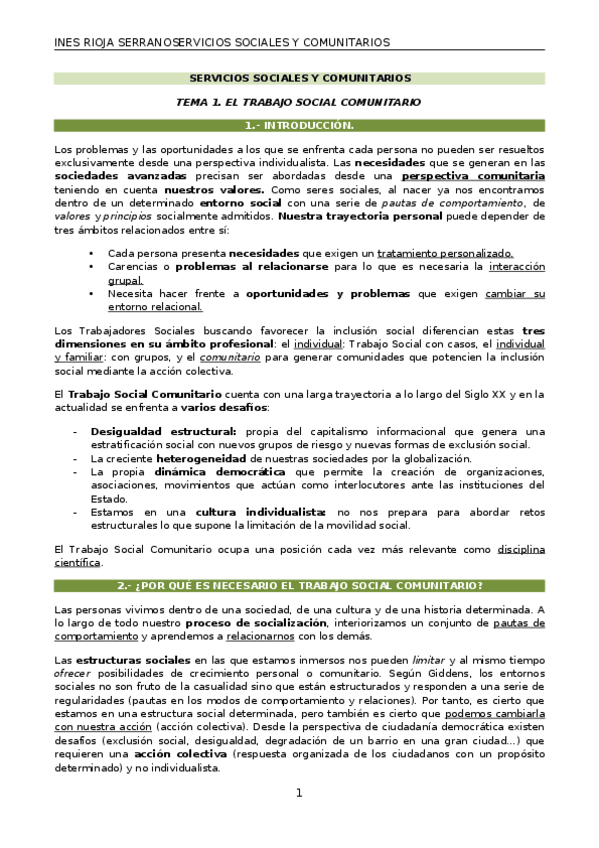 INES RIOJA SERRANOSERVICIOS SOCIALES Y COMUNITARIOS

SERVICIOS SOCIALES Y COMUNITARIOS

TEMA 1. EL TRABAJO SOCIAL COMUNITARIO

1.- INTRODUCCIÓN.

Los problemas y las oportunidades a los que se enfrenta cada persona no pueden ser resueltos exclusivamente desde una perspectiva individualista. Las necesidades que se generan en las sociedades avanzadas precisan ser abordadas desde una perspectiva comunitaria teniendo en cuenta nuestros valores. Como seres sociales, al nacer ya nos encontramos dentro de un determinado entorno social con una serie de pautas de comportamiento, de valores y principios socialmente admitidos. Nuestra trayectoria personal puede depender de tres ámbitos relacionados entre sí:

• Cada persona presenta necesidades que exigen un tratamiento personalizado.
• Carencias o problemas al relacionarse para lo que es necesaria la interacción grupal.
• Necesita hacer frente a oportunidades y problemas que exigen cambiar su entorno relacional.

Los Trabajadores Sociales buscando favorecer la inclusión social diferencian estas tres dimensiones en su ámbito profesional: el individual: Trabajo Social con casos, el individual y familiar: con grupos, y el comunitario para generar comunidades que potencien la inclusión social mediante la acción colectiva.

El Trabajo Social Comunitario cuenta con una larga trayectoria a lo largo del Siglo XX y en la actualidad se enfrenta a varios desafíos:

- Desigualdad estructural: propia del capitalismo informacional que genera una estratificación social con nuevos grupos de riesgo y nuevas formas de exclusión social.
- La creciente heterogeneidad de nuestras sociedades por la globalización.
- La propia dinámica democrática que permite la creación de organizaciones, asociaciones, movimientos que actúan como interlocutores ante las instituciones del Estado.
- Estamos en una cultura individualista: no nos prepara para abordar retos estructurales lo que supone la limitación de la movilidad social.

El Trabajo Social Comunitario ocupa una posición cada vez más relevante como disciplina científica.

2.- ¿POR QUÉ ES NECESARIO EL TRABAJO SOCIAL COMUNITARIO?

Las personas vivimos dentro de una sociedad, de una cultura y de una historia determinada. A lo largo de todo nuestro proceso de socialización, interiorizamos un conjunto de pautas de comportamiento y aprendemos a relacionarnos con los demás.

Las estructuras sociales en las que estamos inmersos nos pueden limitar y al mismo tiempo ofrecer posibilidades de crecimiento personal o comunitario. Según Giddens, los entornos sociales no son fruto de la casualidad sino que están estructurados y responden a una serie de regularidades (pautas en los modos de comportamiento y relaciones). Por tanto, es cierto que estamos en una estructura social determinada, pero también es cierto que podemos cambiarla con nuestra acción (acción colectiva). Desde la perspectiva de ciudadanía democrática existen desafíos (exclusión social, desigualdad, degradación de un barrio en una gran ciudad...) que requieren una acción colectiva (respuesta organizada de los ciudadanos con un propósito determinado) y no individualista.

1